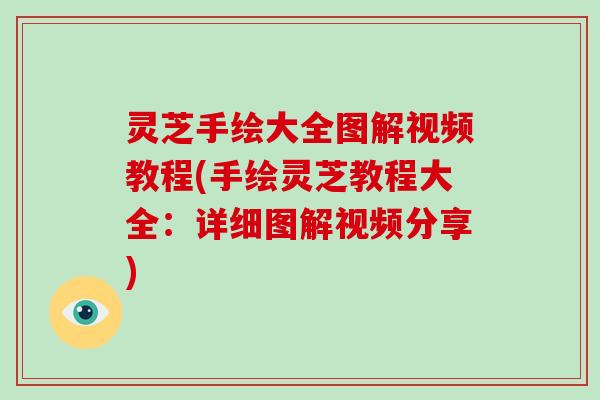 灵芝手绘大全图解视频教程(手绘灵芝教程大全：详细图解视频分享)